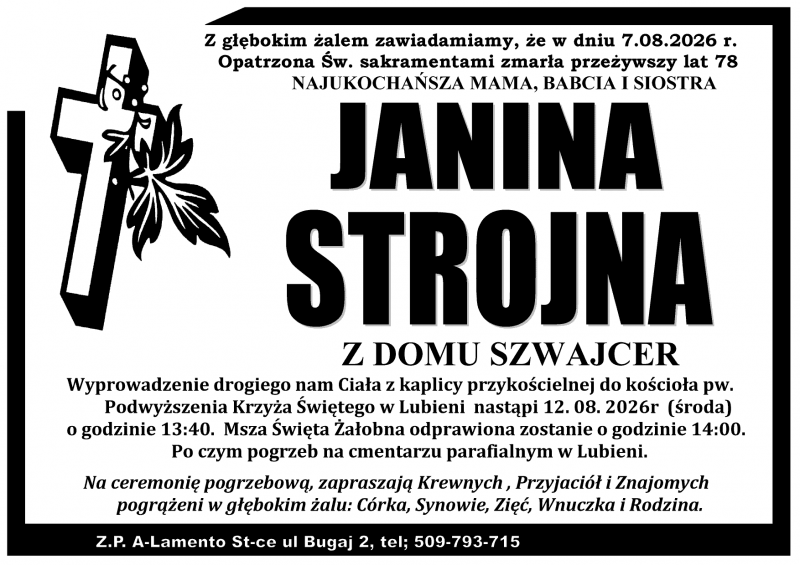 Z głębokim żalem zawiadamiamy, że w dniu 7.08.2026 r. Opatrzona Św. sakramentami zmarła przeżywszy lat 78
NAJUKOCHAŃSZA MAMA, BABCIA I SIOSTRA

JANINA
STROJNA

Z DOMU SZWAJCER

Wyprowadzenie drogiego nam Ciała z kaplicy przykościelnej do kościoła pw. Podwyższenia Krzyża Świętego w Lubieni nastąpi 12. 08. 2026r (środa) o godzinie 13:40. Msza Święta Żałobna odprawiona zostanie o godzinie 14:00. Po czym pogrzeb na cmentarzu parafialnym w Lubieni.

Na ceremonię pogrzebową, zapraszają Krewnych , Przyjaciół i Znajomych pogrążeni w głębokim żalu: Córka, Synowie, Zięć, Wnuczka i Rodzina.

Z.P. A-Lamento St-ce ul Bugaj 2, tel; 509-793-715